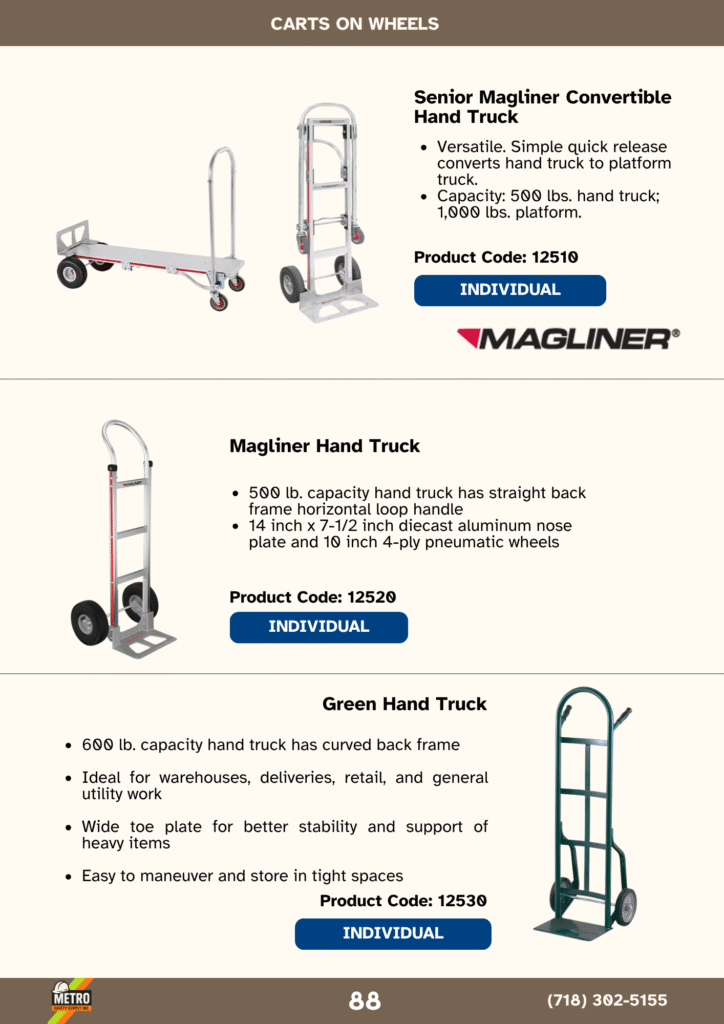 CARTS ON WHEELS

Senior Magliner Convertible Hand Truck

• Versatile. Simple quick release converts hand truck to platform truck.
• Capacity: 500 lbs. hand truck; 1,000 lbs. platform.

Product Code: 12510

INDIVIDUAL

MAGLINER®

Magliner Hand Truck

• 500 lb. capacity hand truck has straight back frame horizontal loop handle
• 14 inch x 7-1/2 inch diecast aluminum nose plate and 10 inch 4-ply pneumatic wheels

Product Code: 12520

INDIVIDUAL

Green Hand Truck

• 600 lb. capacity hand truck has curved back frame
• Ideal for warehouses, deliveries, retail, and general utility work
• Wide toe plate for better stability and support of heavy items
• Easy to maneuver and store in tight spaces

Product Code: 12530

INDIVIDUAL

METRO

88

(718) 302-5155